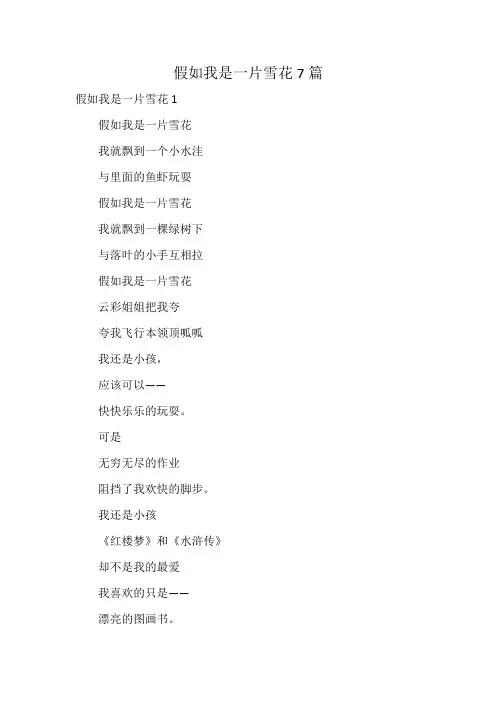 假如我是一片雪花 7 篇

假如我是一片雪花 1

假如我是一片雪花

我就飘到一个小水洼

与里面的鱼虾玩耍

假如我是一片雪花

我就飘到一棵绿树下

与落叶的小手互相拉

假如我是一片雪花

云彩姐姐把我夸

夸我飞行本领顶呱呱

我还是小孩，

应该可以——

快快乐乐的玩耍。

可是

无穷无尽的作业

阻挡了我欢快的脚步。

我还是小孩

《红楼梦》和《水浒传》

却不是我的最爱

我喜欢的只是——

漂亮的图画书。